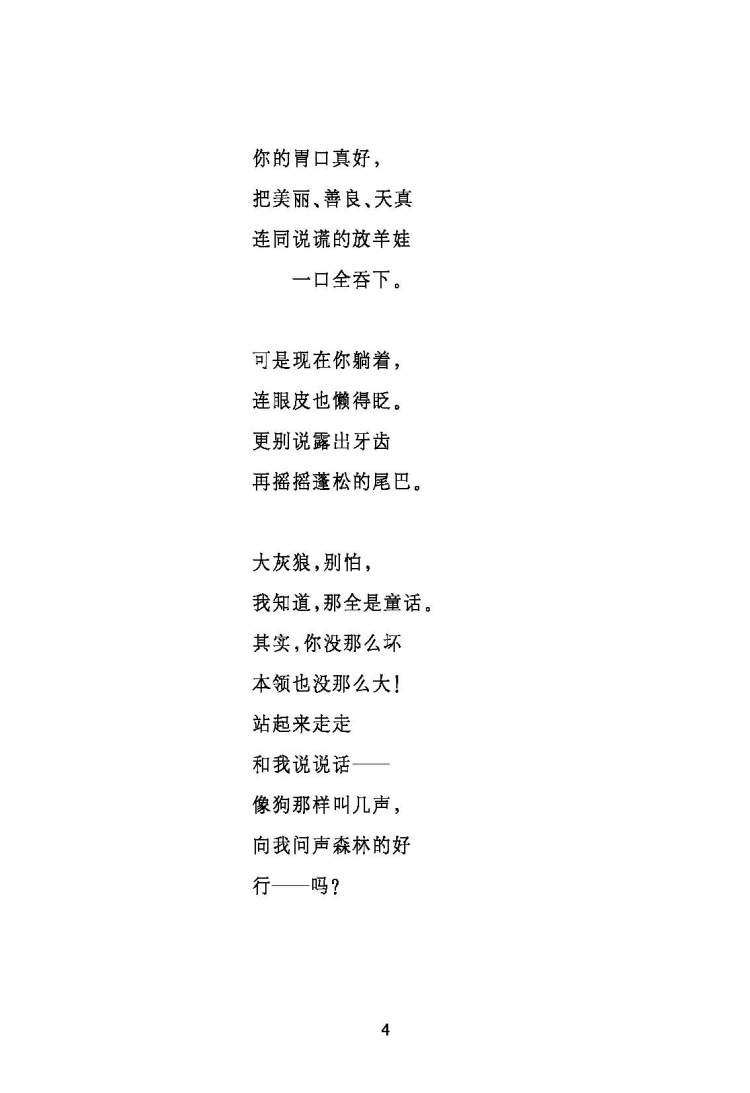 你的胃口真好，
把美丽、善良、天真
连同说谎的放羊娃
一口全吞下。

可是现在你躺着，
连眼皮也懒得眨。
更别说露出牙齿
再摇摇蓬松的尾巴。

大灰狼，别怕，
我知道，那全是童话。
其实，你没那么坏
本领也没那么大！
站起来走走
和我说说话——
像狗那样叫几声，
向我问声森林的好
行——吗？

4